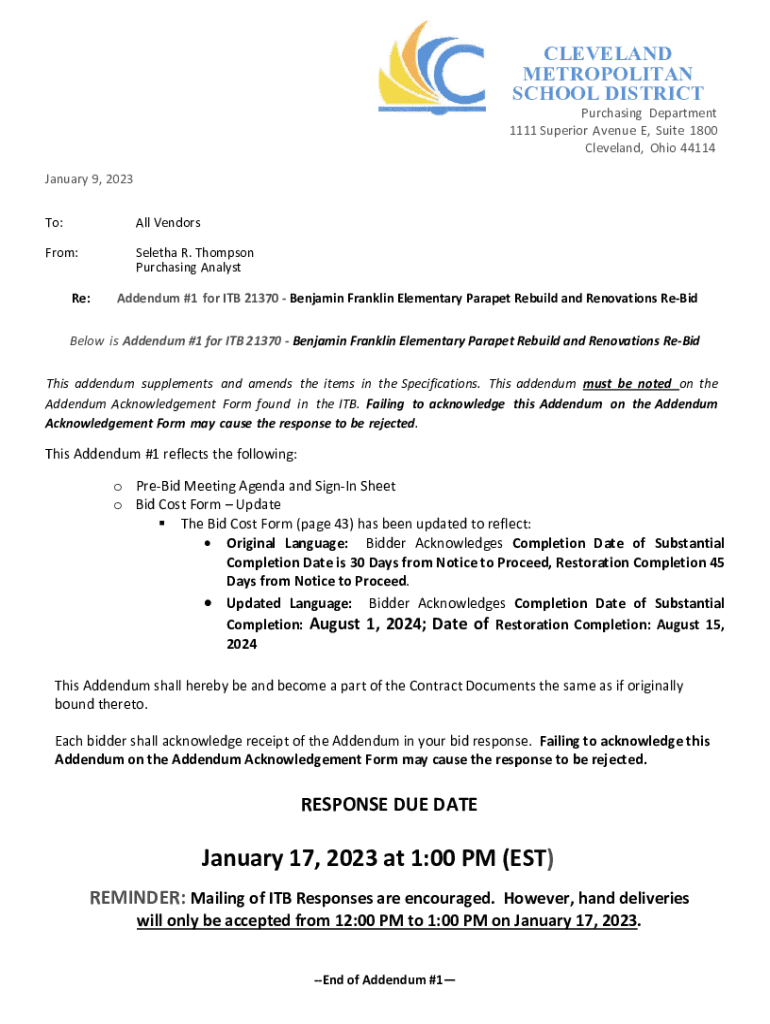 CLEVELAND
METROPOLITAN
SCHOOL DISTRICT

Purchasing Department
1111 Superior Avenue E, Suite 1800
Cleveland, Ohio 44114

January 9, 2023

To: All Vendors

From: Seletha R. Thompson
Purchasing Analyst

Re: Addendum #1 for ITB 21370 - Benjamin Franklin Elementary Parapet Rebuild and Renovations Re-Bid

Below is Addendum #1 for ITB 21370 - Benjamin Franklin Elementary Parapet Rebuild and Renovations Re-Bid

This addendum supplements and amends the items in the Specifications. This addendum must be noted on the Addendum Acknowledgement Form found in the ITB. Failing to acknowledge this Addendum on the Addendum Acknowledgement Form may cause the response to be rejected.

This Addendum #1 reflects the following:

o Pre-Bid Meeting Agenda and Sign-In Sheet
o Bid Cost Form – Update
▪ The Bid Cost Form (page 43) has been updated to reflect:
• Original Language: Bidder Acknowledges Completion Date of Substantial Completion Date is 30 Days from Notice to Proceed, Restoration Completion 45 Days from Notice to Proceed.
• Updated Language: Bidder Acknowledges Completion Date of Substantial Completion: August 1, 2024; Date of Restoration Completion: August 15, 2024

This Addendum shall hereby be and become a part of the Contract Documents the same as if originally bound thereto.

Each bidder shall acknowledge receipt of the Addendum in your bid response. Failing to acknowledge this Addendum on the Addendum Acknowledgement Form may cause the response to be rejected.

RESPONSE DUE DATE

January 17, 2023 at 1:00 PM (EST)

REMINDER: Mailing of ITB Responses are encouraged. However, hand deliveries will only be accepted from 12:00 PM to 1:00 PM on January 17, 2023.

--End of Addendum #1—